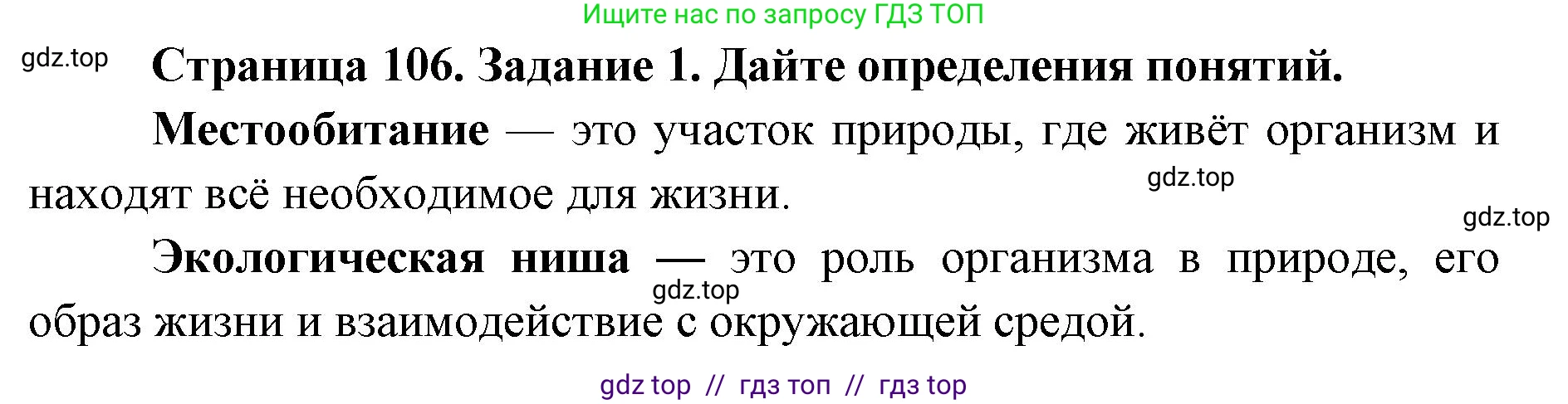 Ищите нас по запросу ГДЗ ТОП

gdz.top

Страница 106. Задание 1. Дайте определения понятий.

Местообитание — это участок природы, где живёт организм и находят всё необходимое для жизни.

gdz.top

gdz.top

Экологическая ниша — это роль организма в природе, его образ жизни и взаимодействие с окружающей средой.

gdz.top

gdz top // гдз топ // гдз top